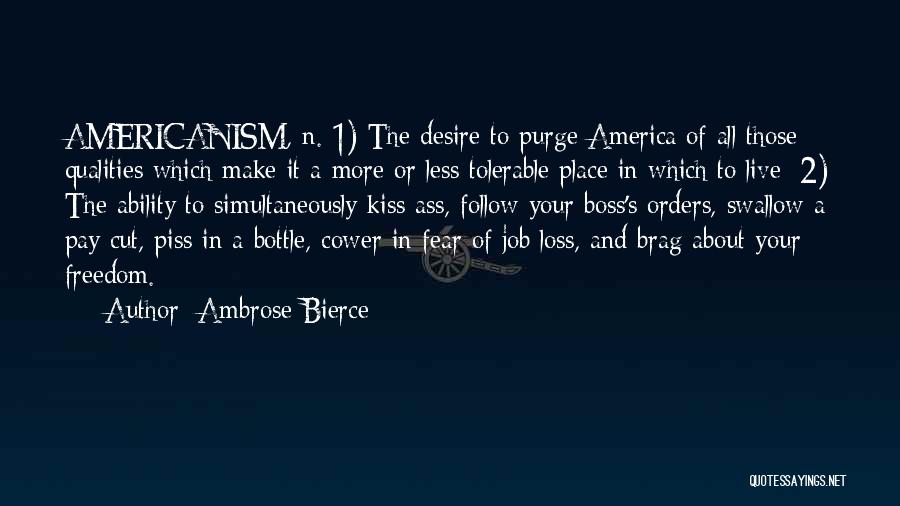 AMERICANISM, n. 1) The desire to purge America of all those qualities which make it a more or less tolerable place in which to live 2) The ability to simultaneously kiss ass, follow your boss's orders, swallow a pay cut, piss in a bottle, cower in fear of job loss, and brag about your freedom.

Author: Ambrose Bierce

QUOTESSAYINGS.NET